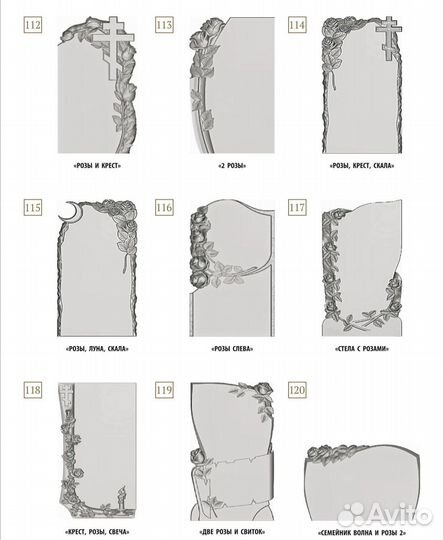 112

«РОЗЫ И КРЕСТ»

113

«2 РОЗЫ»

114

«РОЗЫ, КРЕСТ, СКАЛА»

115

«РОЗЫ, ЛУНА, СКАЛА»

116

«РОЗЫ СЛЕВА»

117

«СТЕЛА С РОЗАМИ»

118

«КРЕСТ, РОЗЫ, СВЕЧА»

119

«ДВЕ РОЗЫ И СВИТОК»

120

«СЕМЕЙНИК ВОЛНА И РОЗЫ 2»

Avito